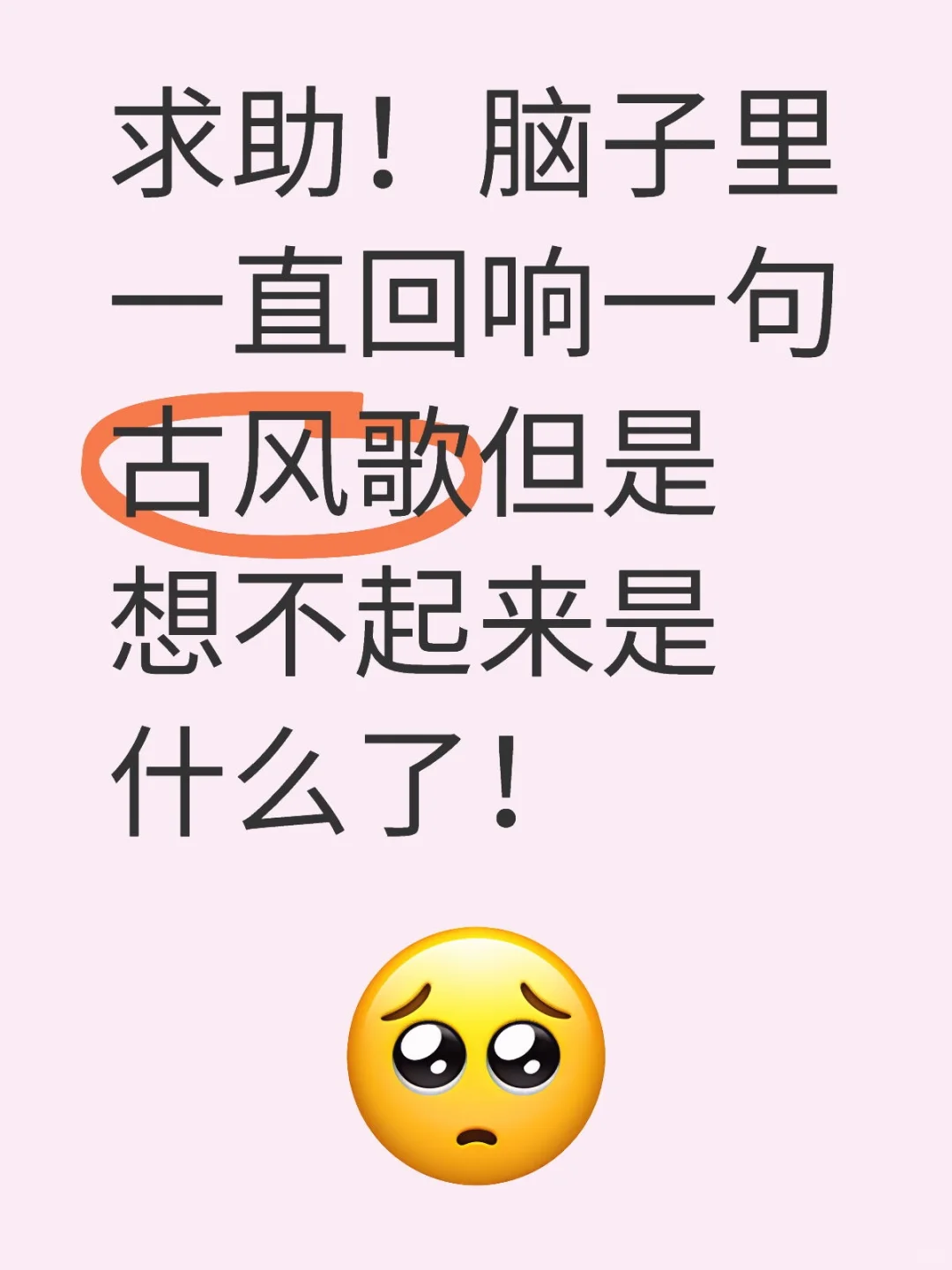 求助！脑子里一直回响一句古风歌但是想不起来是什么了！